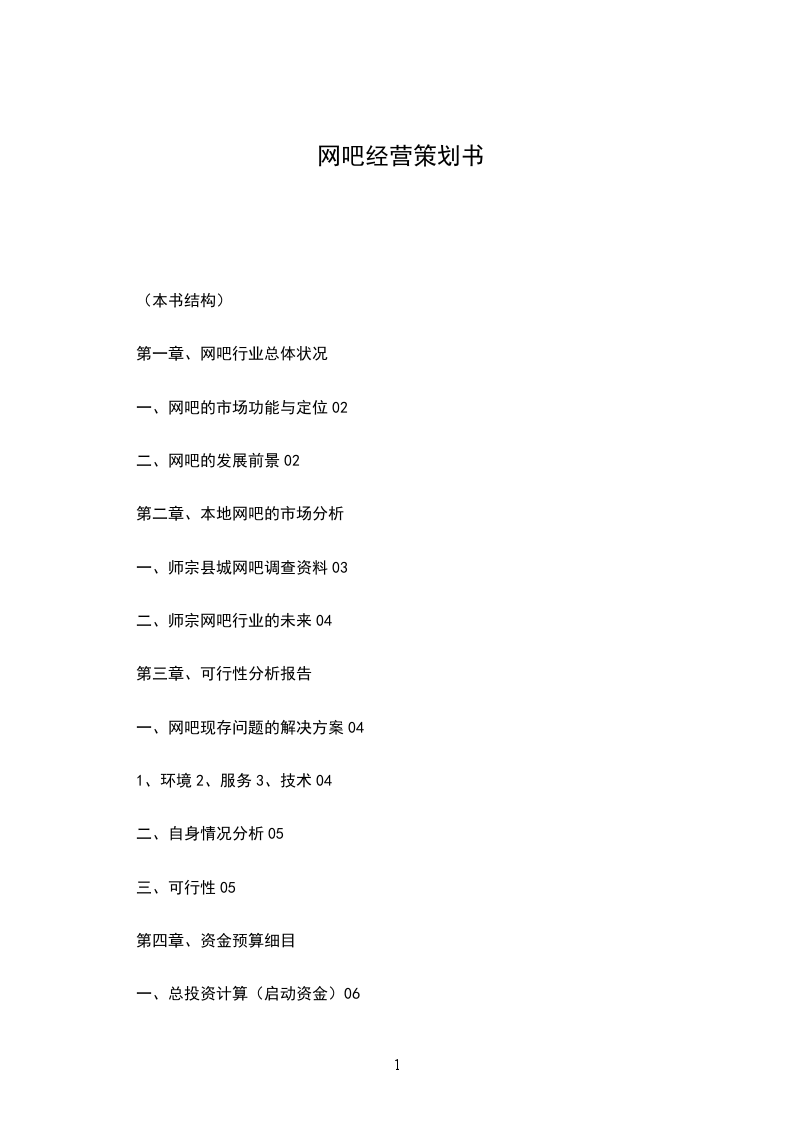 网吧经营策划书

（本书结构）

第一章、网吧行业总体状况

一、网吧的市场功能与定位 02

二、网吧的发展前景 02

第二章、本地网吧的市场分析

一、师宗县城网吧调查资料 03

二、师宗网吧行业的未来 04

第三章、可行性分析报告

一、网吧现存问题的解决方案 04

1、环境 2、服务 3、技术 04

二、自身情况分析 05

三、可行性 05

第四章、资金预算细目

一、总投资计算（启动资金）06

1